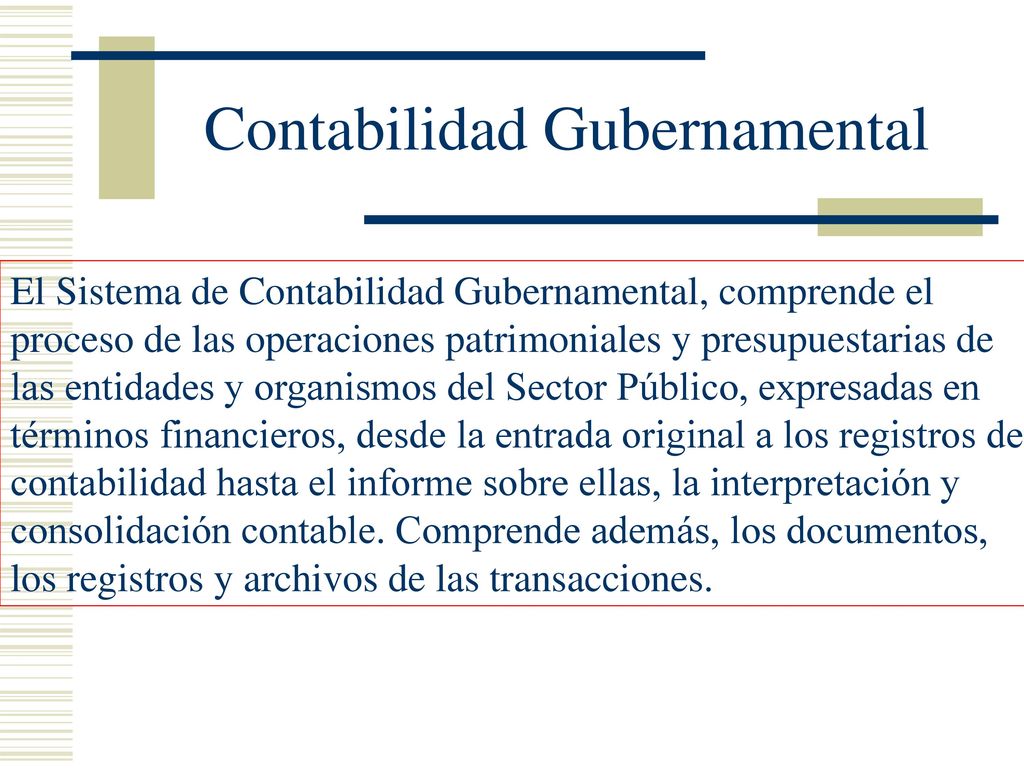 Contabilidad Gubernamental

El Sistema de Contabilidad Gubernamental, comprende el proceso de las operaciones patrimoniales y presupuestarias de las entidades y organismos del Sector Público, expresadas en términos financieros, desde la entrada original a los registros de contabilidad hasta el informe sobre ellas, la interpretación y consolidación contable. Comprende además, los documentos, los registros y archivos de las transacciones.